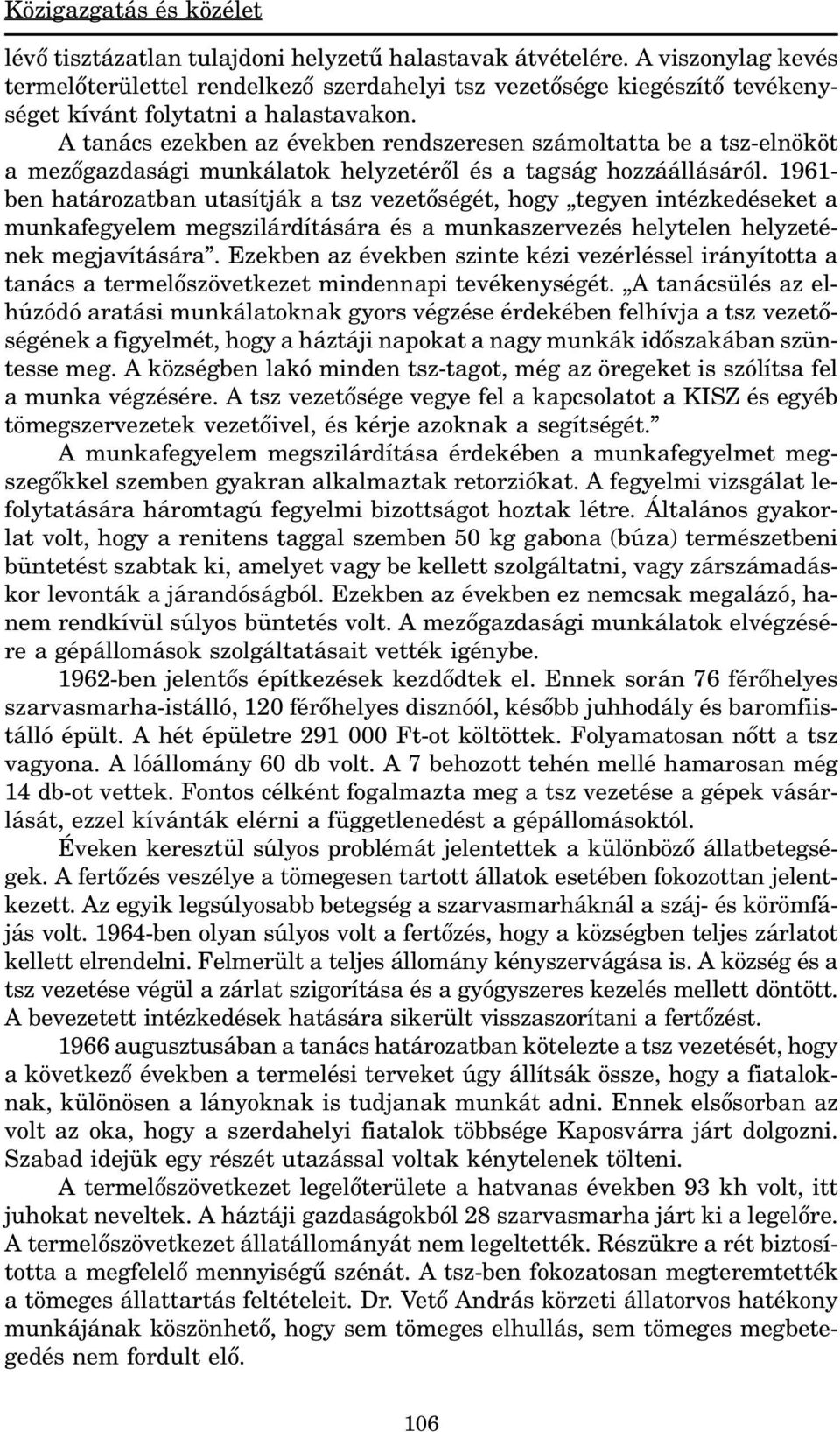 Közigazgatás és közélet

lévő tisztázatlan tulajdoni helyzetű halastavak átvételére. A viszonylag kevés termelőterülettel rendelkező szerdahelyi tsz vezetősége kiegészítő tevékenységet kívánt folytatni a halastavakon.

A tanács ezekben az években rendszeresen számoltatta be a tsz-elnököt a mezőgazdasági munkálatok helyzetéről és a tagság hozzáállásáról. 1961-ben határozatban utasítják a tsz vezetőségét, hogy „tegyen intézkedéseket a munkafegyelem megszilárdítására és a munkaszervezés helytelen helyzetének megjavítására”. Ezekben az években szinte kézi vezérléssel irányította a tanács a termelőszövetkezet mindennapi tevékenységét. „A tanácsülés az elhúzódó aratási munkálatoknak gyors végzése érdekében felhívja a tsz vezetőségének a figyelmét, hogy a háztáji napokat a nagy munkák időszakában szüntesse meg. A községben lakó minden tsz-tagot, még az öregeket is szólítsa fel a munka végzésére. A tsz vezetősége vegye fel a kapcsolatot a KISZ és egyéb tömegszervezetek vezetőivel, és kérje azoknak a segítségét.”

A munkafegyelem megszilárdítása érdekében a munkafegyelmet megszegőkkel szemben gyakran alkalmaztak retorziókat. A fegyelmi vizsgálat lefolytatására háromtagú fegyelmi bizottságot hoztak létre. Általános gyakorlat volt, hogy a renitens taggal szemben 50 kg gabona (búza) természetbeni büntetést szabtak ki, amelyet vagy be kellett szolgáltatni, vagy zárszámadáskor levonták a járandóságból. Ezekben az években ez nemcsak megalázó, hanem rendkívül súlyos büntetés volt. A mezőgazdasági munkálatok elvégzésére a gépállomások szolgáltatásait vették igénybe.

1962-ben jelentős építkezések kezdődtek el. Ennek során 76 férőhelyes szarvasmarha-istálló, 120 férőhelyes disznóól, később juhhodály és baromfiistálló épült. A hét épületre 291 000 Ft-ot költöttek. Folyamatosan nőtt a tsz vagyona. A lóállomány 60 db volt. A 7 behozott tehén mellé hamarosan még 14 db-ot vettek. Fontos célként fogalmazta meg a tsz vezetése a gépek vásárlását, ezzel kívánták elérni a függetlenedést a gépállomásoktól.

Éveken keresztül súlyos problémát jelentettek a különböző állatbetegségek. A fertőzés veszélye a tömegesen tartott állatok esetében fokozottan jelentkezett. Az egyik legsúlyosabb betegség a szarvasmarháknál a száj- és körömfájás volt. 1964-ben olyan súlyos volt a fertőzés, hogy a községben teljes zárlatot kellett elrendelni. Felmerült a teljes állomány kényszervágása is. A község és a tsz vezetése végül a zárlat szigorítása és a gyógyszeres kezelés mellett döntött. A bevezetett intézkedések hatására sikerült visszaszorítani a fertőzést.

1966 augusztusában a tanács határozatban kötelezte a tsz vezetését, hogy a következő években a termelési terveket úgy állítsák össze, hogy a fiataloknak, különösen a lányoknak is tudjanak munkát adni. Ennek elsősorban az volt az oka, hogy a szerdahelyi fiatalok többsége Kaposvárra járt dolgozni. Szabad idejük egy részét utazással voltak kénytelenek tölteni.

A termelőszövetkezet legelőterülete a hatvanas években 93 kh volt, itt juhokat neveltek. A háztáji gazdaságokból 28 szarvasmarha járt ki a legelőre. A termelőszövetkezet állatállományát nem legeltették. Részükre a rét biztosította a megfelelő mennyiségű szénát. A tsz-ben fokozatosan megteremtették a tömeges állattartás feltételeit. Dr. Vető András körzeti állatorvos hatékony munkájának köszönhető, hogy sem tömeges elhullás, sem tömeges megbetegedés nem fordult elő.

106